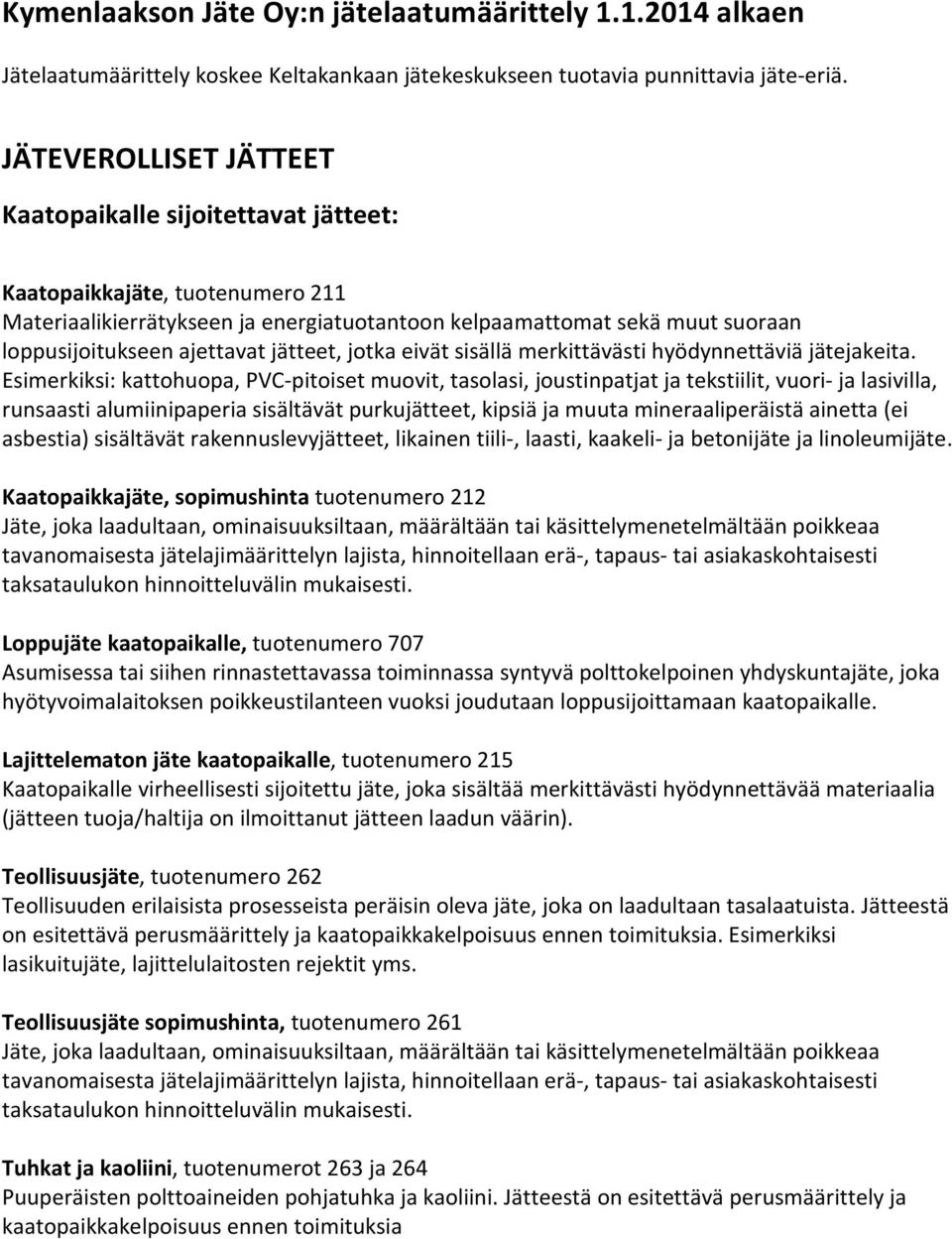 Kymenlaakson Jäte Oy:n jätelaatumäärittely 1.1.2014 alkaen

Jätelaatumäärittely koskee Keltakankaan jätekeskukseen tuotavia punnittavia jäte-eriä.

JÄTEVEROLLISET JÄTTEET

Kaatopaikalle sijoitettavat jätteet:

Kaatopaikkajäte, tuotenumero 211
Materiaalikierrätykseen ja energiatuotantoon kelpaamattomat sekä muut suoraan loppusijoitukseen ajettavat jätteet, jotka eivät sisällä merkittävästi hyödynnettäviä jätejakeita. Esimerkiksi: kattohuopa, PVC-pitoiset muovit, tasolasi, joustinpatjat ja tekstiilit, vuori- ja lasivilla, runsaasti alumiinipaperia sisältävät purkujätteet, kipsiä ja muuta mineraaliperäistä ainetta (ei asbestia) sisältävät rakennuslevyjätteet, likainen tiili-, laasti, kaakeli- ja betonijäte ja linoleumijäte.

Kaatopaikkajäte, sopimushinta tuotenumero 212
Jäte, joka laadultaan, ominaisuuksiltaan, määrältään tai käsittelymenetelmältään poikkeaa tavanomaisesta jätelajimäärittelyn lajista, hinnoitellaan erä-, tapaus- tai asiakaskohtaisesti taksataulukon hinnoitteluvälin mukaisesti.

Loppujäte kaatopaikalle, tuotenumero 707
Asumisessa tai siihen rinnastettavassa toiminnassa syntyvä polttokelpoinen yhdyskuntajäte, joka hyötyvoimalaitoksen poikkeustilanteen vuoksi joudutaan loppusijoittamaan kaatopaikalle.

Lajittelematon jäte kaatopaikalle, tuotenumero 215
Kaatopaikalle virheellisesti sijoitettu jäte, joka sisältää merkittävästi hyödynnettävää materiaalia (jätteen tuoja/haltija on ilmoittanut jätteen laadun väärin).

Teollisuusjäte, tuotenumero 262
Teollisuuden erilaisista prosesseista peräisin oleva jäte, joka on laadultaan tasalaatuista. Jätteestä on esitettävä perusmäärittely ja kaatopaikkakelpoisuus ennen toimituksia. Esimerkiksi lasikuitujäte, lajittelulaitosten rejektit yms.

Teollisuusjäte sopimushinta, tuotenumero 261
Jäte, joka laadultaan, ominaisuuksiltaan, määrältään tai käsittelymenetelmältään poikkeaa tavanomaisesta jätelajimäärittelyn lajista, hinnoitellaan erä-, tapaus- tai asiakaskohtaisesti taksataulukon hinnoitteluvälin mukaisesti.

Tuhkat ja kaoliini, tuotenumerot 263 ja 264
Puuperäisten polttoaineiden pohjatuhka ja kaoliini. Jätteestä on esitettävä perusmäärittely ja kaatopaikkakelpoisuus ennen toimituksia